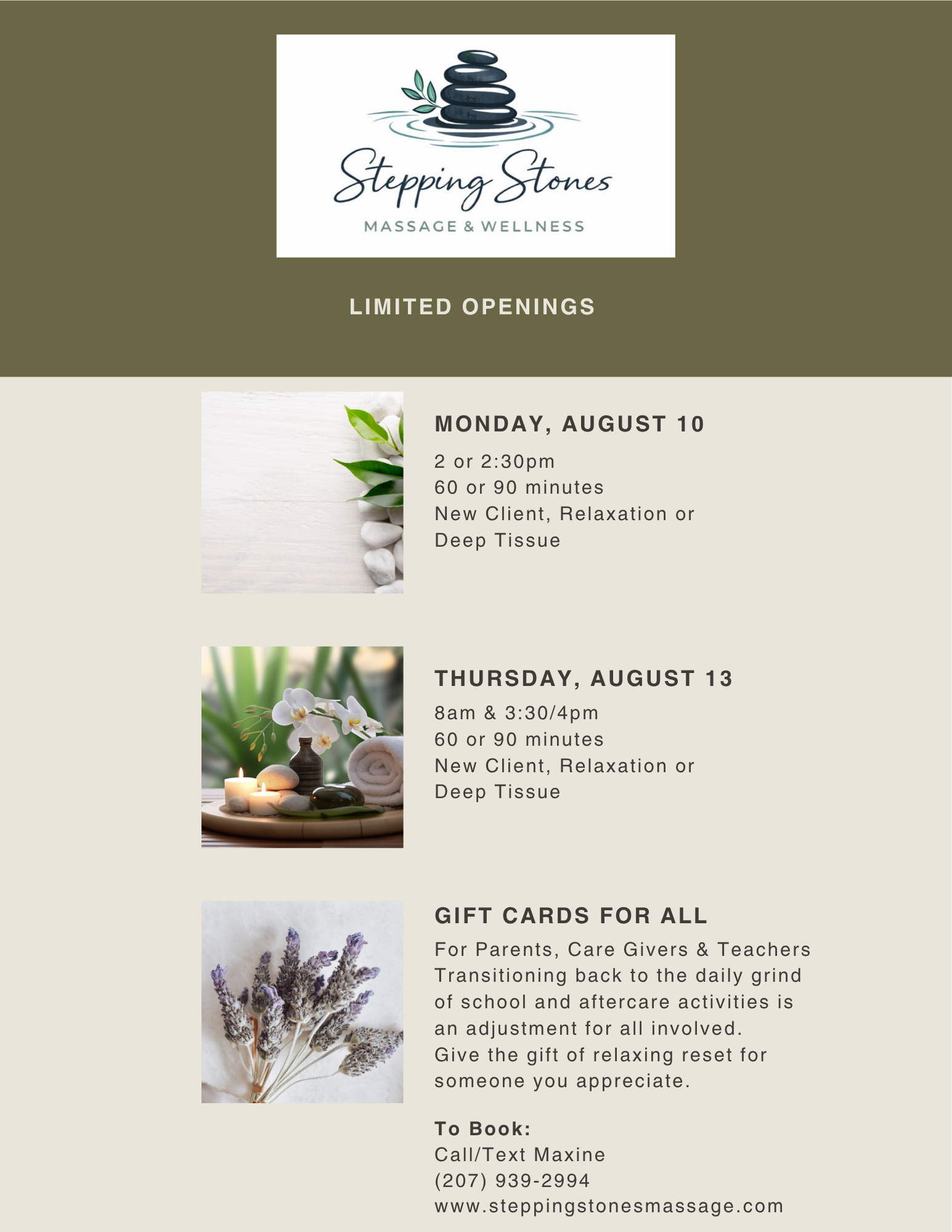 Stepping Stones
MASSAGE & WELLNESS

LIMITED OPENINGS

MONDAY, AUGUST 10

2 or 2:30pm
60 or 90 minutes
New Client, Relaxation or Deep Tissue

THURSDAY, AUGUST 13

8am & 3:30/4pm
60 or 90 minutes
New Client, Relaxation or Deep Tissue

GIFT CARDS FOR ALL

For Parents, Care Givers & Teachers
Transitioning back to the daily grind of school and aftercare activities is an adjustment for all involved.
Give the gift of relaxing reset for someone you appreciate.

To Book:
Call/Text Maxine
(207) 939-2994
www.steppingstonesmassage.com